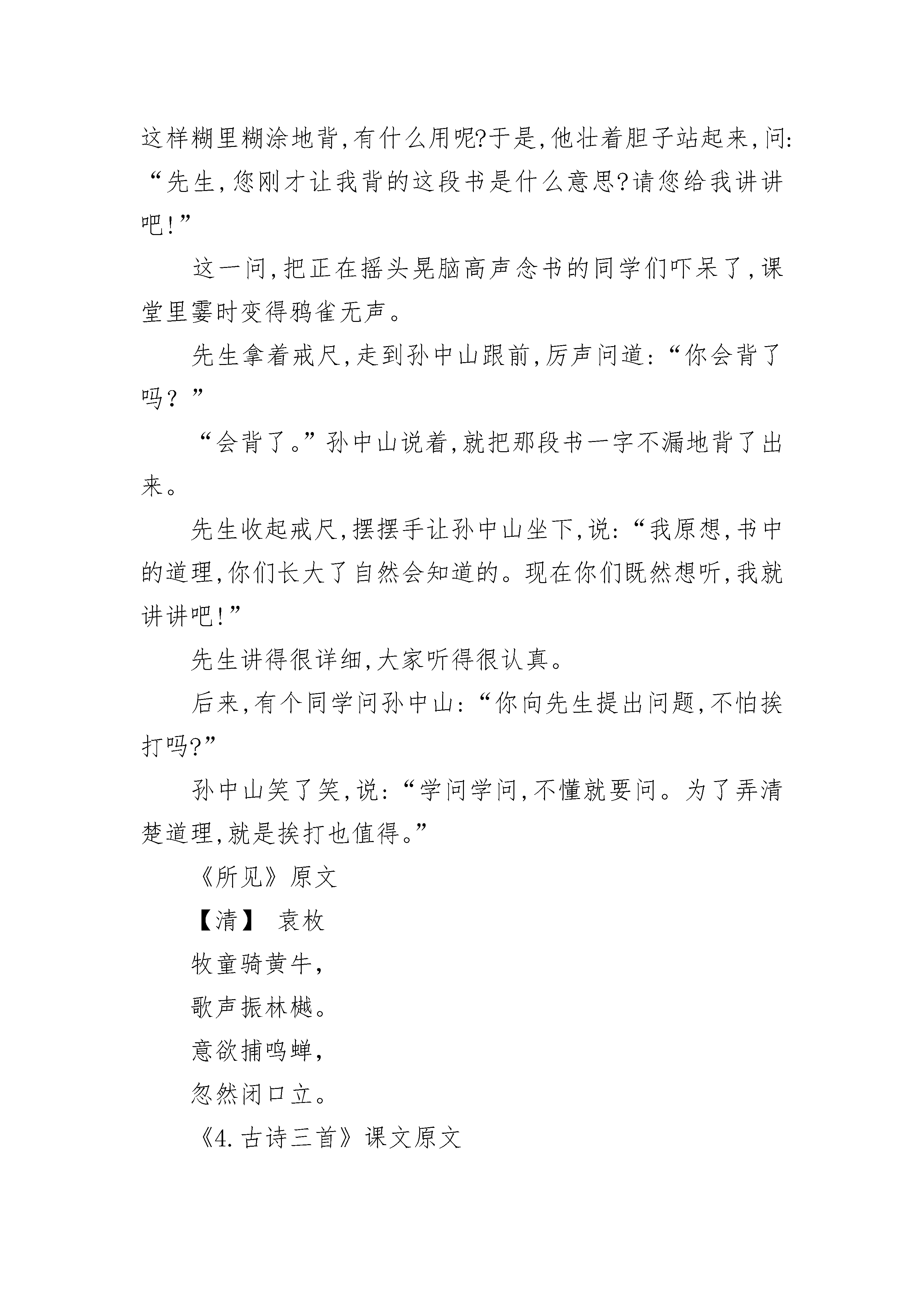 这样糊里糊涂地背,有什么用呢?于是,他壮着胆子站起来,问:“先生,您刚才让我背的这段书是什么意思?请您给我讲讲吧!”

这一问,把正在摇头晃脑高声念书的同学们吓呆了,课堂里霎时变得鸦雀无声。

先生拿着戒尺,走到孙中山跟前,厉声问道:“你会背了吗?”

“会背了。”孙中山说着,就把那段书一字不漏地背了出来。

先生收起戒尺,摆摆手让孙中山坐下,说:“我原想,书中的道理,你们长大了自然会知道的。现在你们既然想听,我就讲讲吧!”

先生讲得很详细,大家听得很认真。

后来,有个同学问孙中山:“你向先生提出问题,不怕挨打吗?”

孙中山笑了笑,说:“学问学问,不懂就要问。为了弄清楚道理,就是挨打也值得。”

《所见》原文

【清】 袁枚

牧童骑黄牛,

歌声振林樾。

意欲捕鸣蝉,

忽然闭口立。

《4.古诗三首》课文原文